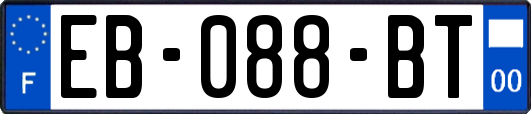 F

EB-088-BT

00